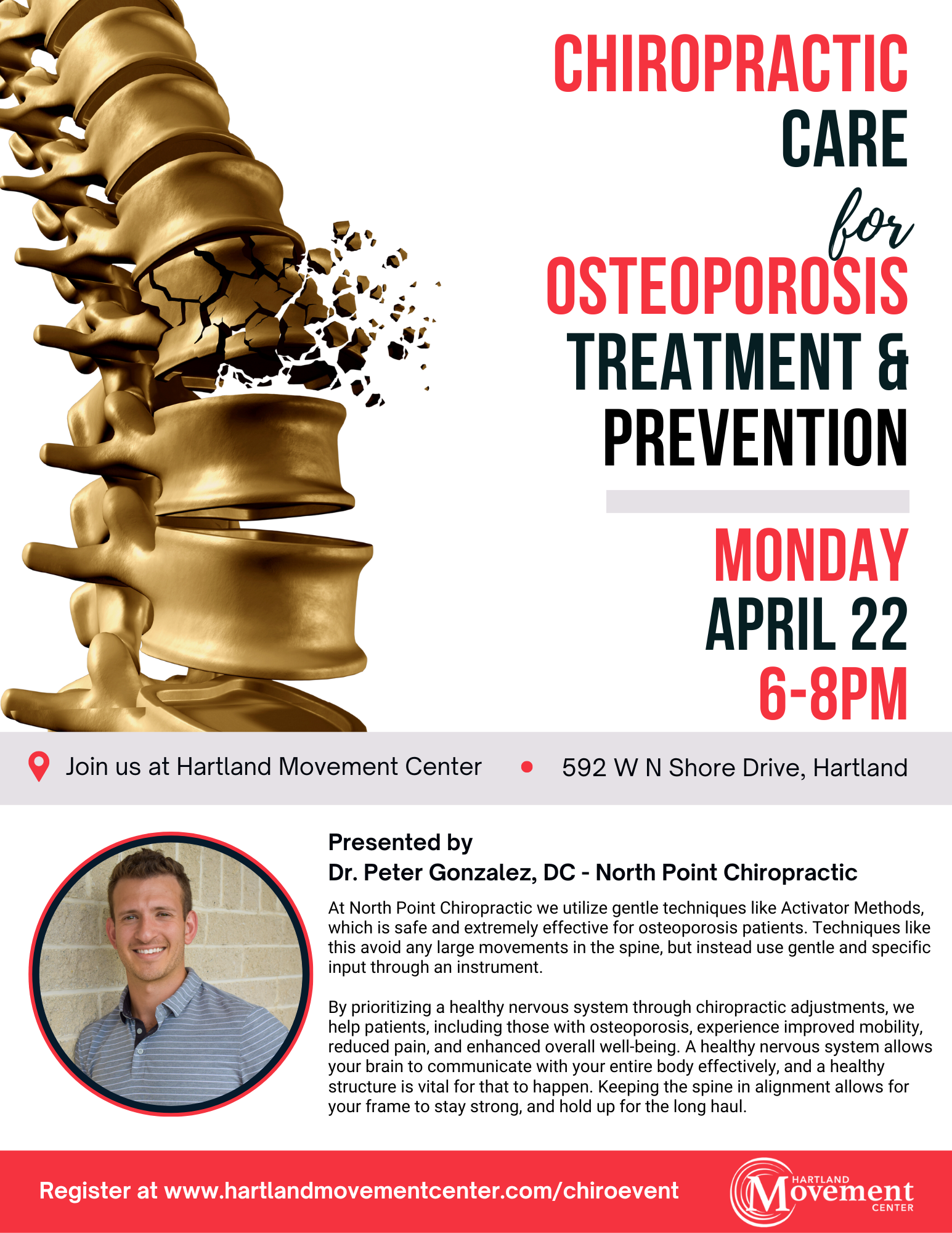 CHIROPRACTIC
CARE
for
OSTEOPOROSIS
TREATMENT &
PREVENTION

MONDAY
APRIL 22
6-8PM

Join us at Hartland Movement Center • 592 W N Shore Drive, Hartland

Presented by
Dr. Peter Gonzalez, DC - North Point Chiropractic

At North Point Chiropractic we utilize gentle techniques like Activator Methods, which is safe and extremely effective for osteoporosis patients. Techniques like this avoid any large movements in the spine, but instead use gentle and specific input through an instrument.

By prioritizing a healthy nervous system through chiropractic adjustments, we help patients, including those with osteoporosis, experience improved mobility, reduced pain, and enhanced overall well-being. A healthy nervous system allows your brain to communicate with your entire body effectively, and a healthy structure is vital for that to happen. Keeping the spine in alignment allows for your frame to stay strong, and hold up for the long haul.

Register at www.hartlandmovementcenter.com/chiroevent

HARTLAND Movement CENTER